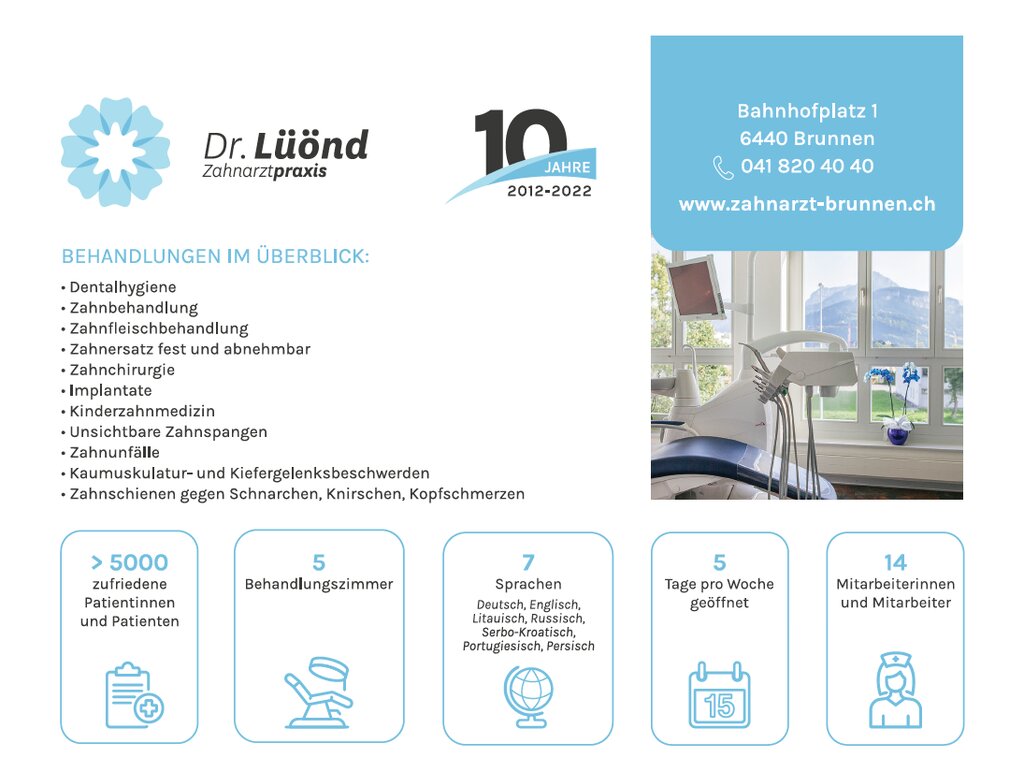 Dr. Lüönd
Zahnarztpraxis

10 JAHRE
2012-2022

Bahnhofplatz 1
6440 Brunnen
041 820 40 40
www.zahnarzt-brunnen.ch

BEHANDLUNGEN IM ÜBERBLICK:
• Dentalhygiene
• Zahnbehandlung
• Zahnfleischbehandlung
• Zahnersatz fest und abnehmbar
• Zahnchirurgie
• Implantate
• Kinderzahnmedizin
• Unsichtbare Zahnspangen
• Zahnunfälle
• Kaumuskulatur- und Kiefergelenksbeschwerden
• Zahnschienen gegen Schnarchen, Knirschen, Kopfschmerzen

> 5000
zufriedene Patientinnen und Patienten

5
Behandlungszimmer

7
Sprachen
Deutsch, Englisch, Litauisch, Russisch, Serbo-Kroatisch, Portugiesisch, Persisch

5
Tage pro Woche geöffnet

15

14
Mitarbeiterinnen und Mitarbeiter